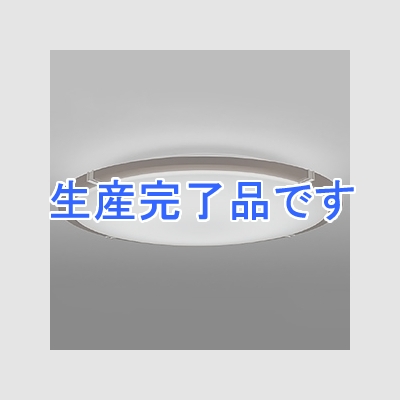 生産完了品です